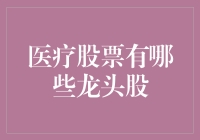 医疗股票有哪些龙头股